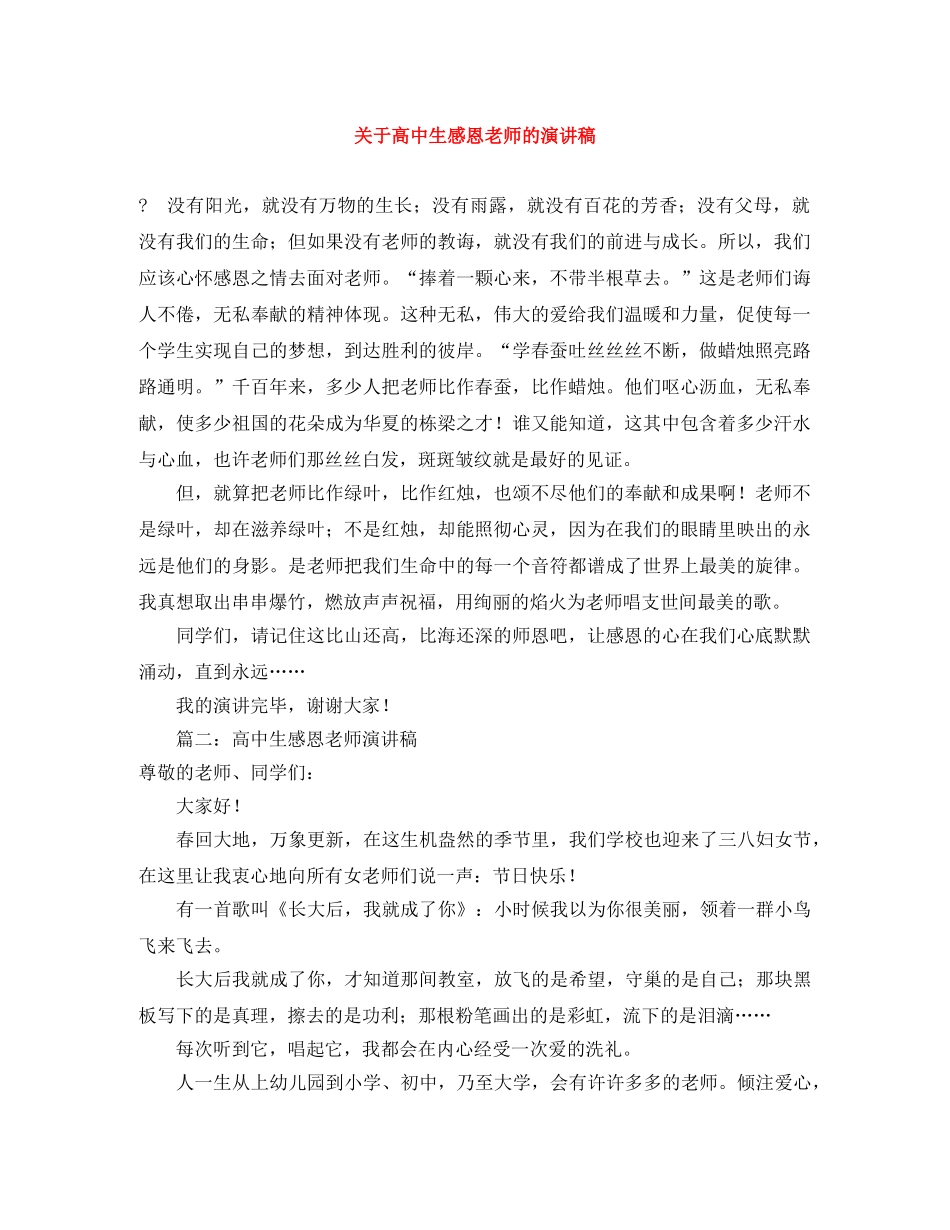 关于高中生感恩老师的演讲稿

? 没有阳光，就没有万物的生长；没有雨露，就没有百花的芳香；没有父母，就没有我们的生命；但如果没有老师的教诲，就没有我们的前进与成长。所以，我们应该心怀感恩之情去面对老师。“捧着一颗心来，不带半根草去。”这是老师们诲人不倦，无私奉献的精神体现。这种无私，伟大的爱给我们温暖和力量，促使每一个学生实现自己的梦想，到达胜利的彼岸。“学春蚕吐丝丝丝不断，做蜡烛照亮路路通明。”千百年来，多少人把老师比作春蚕，比作蜡烛。他们呕心沥血，无私奉献，使多少祖国的花朵成为华夏的栋梁之才！谁又能知道，这其中包含着多少汗水与心血，也许老师们那丝丝白发，斑斑皱纹就是最好的见证。

但，就算把老师比作绿叶，比作红烛，也颂不尽他们的奉献和成果啊！老师不是绿叶，却在滋养绿叶；不是红烛，却能照彻心灵，因为在我们的眼睛里映出的永远是他们的身影。是老师把我们生命中的每一个音符都谱成了世界上最美的旋律。我真想取出串串爆竹，燃放声声祝福，用绚丽的焰火为老师唱支世间最美的歌。

同学们，请记住这比山还高，比海还深的师恩吧，让感恩的心在我们心底默默涌动，直到永远……

我的演讲完毕，谢谢大家！

篇二：高中生感恩老师演讲稿

尊敬的老师、同学们：

大家好！

春回大地，万象更新，在这生机盎然的季节里，我们学校也迎来了三八妇女节，在这里让我衷心地向所有女老师们说一声：节日快乐！

有一首歌叫《长大后，我就成了你》：小时候我以为你很美丽，领着一群小鸟飞来飞去。

长大后我就成了你，才知道那间教室，放飞的是希望，守巢的是自己；那块黑板写下的是真理，擦去的是功利；那根粉笔画出的是彩虹，流下的是泪滴……

每次听到它，唱起它，我都会在内心经受一次爱的洗礼。

人一生从上幼儿园到小学、初中，乃至大学，会有许许多多的老师。倾注爱心，